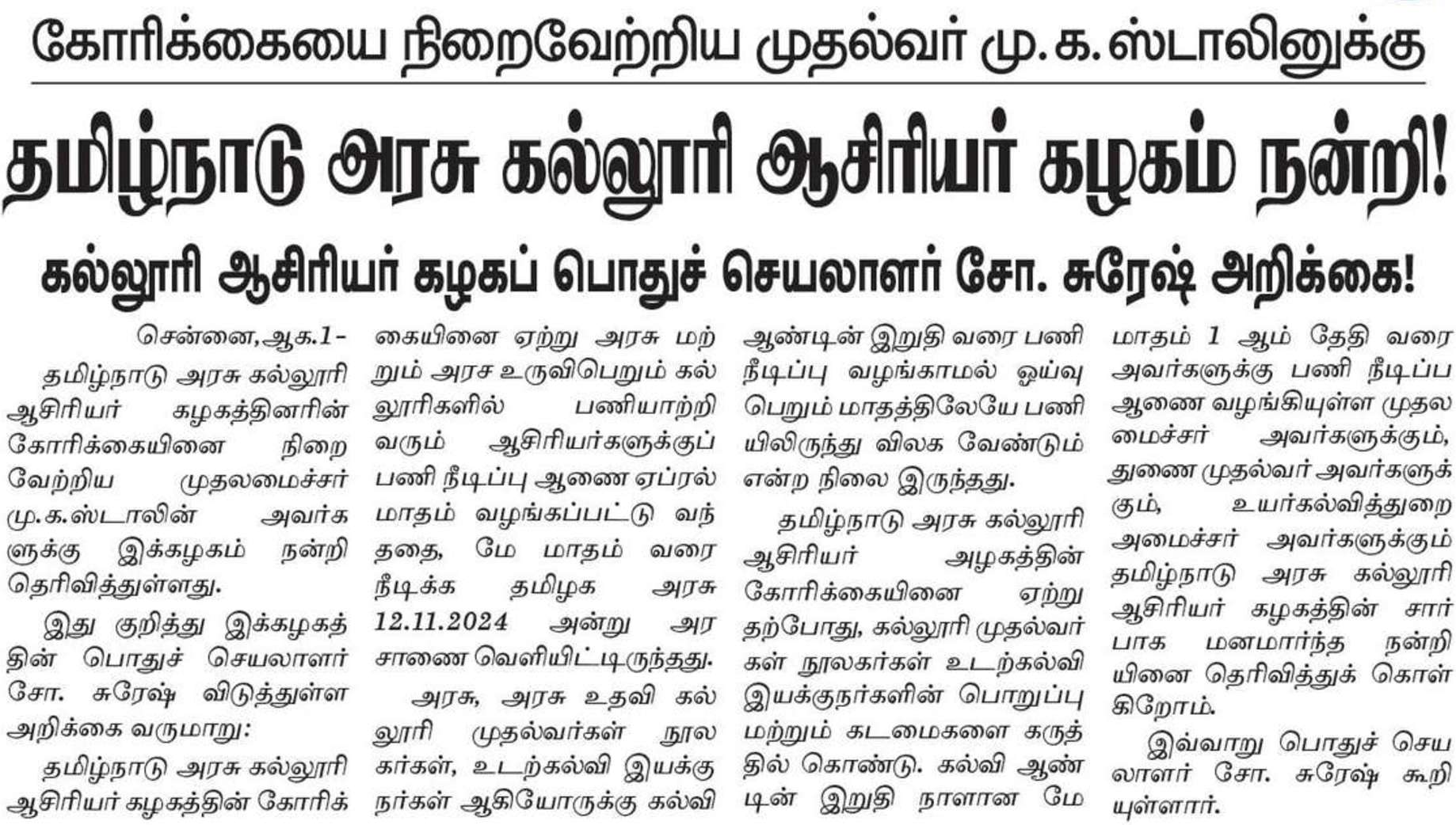 கோரிக்கையை நிறைவேற்றிய முதல்வர் மு.க.ஸ்டாலினுக்கு

தமிழ்நாடு அரசு கல்லூரி ஆசிரியர் கழகம் நன்றி!

கல்லூரி ஆசிரியர் கழகப் பொதுச் செயலாளர் சோ. சுரேஷ் அறிக்கை!

சென்னை,ஆக.1-

தமிழ்நாடு அரசு கல்லூரி ஆசிரியர் கழகத்தினரின் கோரிக்கையினை நிறைவேற்றிய முதலமைச்சர் மு.க.ஸ்டாலின் அவர்களுக்கு இக்கழகம் நன்றி தெரிவித்துள்ளது.

இது குறித்து இக்கழகத்தின் பொதுச் செயலாளர் சோ. சுரேஷ் விடுத்துள்ள அறிக்கை வருமாறு:

தமிழ்நாடு அரசு கல்லூரி ஆசிரியர் கழகத்தின் கோரிக்கையினை ஏற்று அரசு மற்றும் அரச உருவிபெறும் கல்லூரிகளில் பணியாற்றி வரும் ஆசிரியர்களுக்குப் பணி நீடிப்பு ஆணை ஏப்ரல் மாதம் வழங்கப்பட்டு வந்ததை, மே மாதம் வரை நீடிக்க தமிழக அரசு 12.11.2024 அன்று அரசாணை வெளியிட்டிருந்தது.

அரசு, அரசு உதவி கல்லூரி முதல்வர்கள் நூலகர்கள், உடற்கல்வி இயக்குநர்கள் ஆகியோருக்கு கல்வி ஆண்டின் இறுதி வரை பணி நீடிப்பு வழங்காமல் ஓய்வு பெறும் மாதத்திலேயே பணியிலிருந்து விலக வேண்டும் என்ற நிலை இருந்தது.

தமிழ்நாடு அரசு கல்லூரி ஆசிரியர் அழகத்தின் கோரிக்கையினை ஏற்று தற்போது, கல்லூரி முதல்வர்கள் நூலகர்கள் உடற்கல்வி இயக்குநர்களின் பொறுப்பு மற்றும் கடமைகளை கருத்தில் கொண்டு. கல்வி ஆண்டின் இறுதி நாளான மே மாதம் 1 ஆம் தேதி வரை அவர்களுக்கு பணி நீடிப்ப ஆணை வழங்கியுள்ள முதலமைச்சர் அவர்களுக்கும், துணை முதல்வர் அவர்களுக்கும், உயர்கல்வித்துறை அமைச்சர் அவர்களுக்கும் தமிழ்நாடு அரசு கல்லூரி ஆசிரியர் கழகத்தின் சார்பாக மனமார்ந்த நன்றியினை தெரிவித்துக் கொள்கிறோம்.

இவ்வாறு பொதுச் செயலாளர் சோ. சுரேஷ் கூறியுள்ளார்.